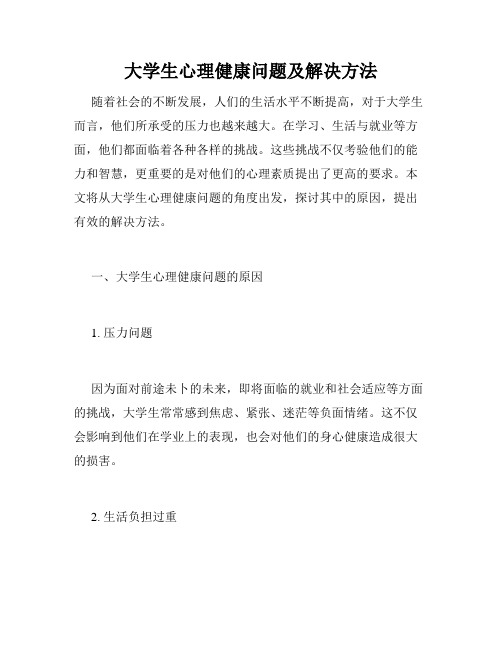 大学生心理健康问题及解决方法

随着社会的不断发展，人们的生活水平不断提高，对于大学生而言，他们所承受的压力也越来越大。在学习、生活与就业等方面，他们都面临着各种各样的挑战。这些挑战不仅考验他们的能力和智慧，更重要的是对他们的心理素质提出了更高的要求。本文将从大学生心理健康问题的角度出发，探讨其中的原因，提出有效的解决方法。

一、大学生心理健康问题的原因

1. 压力问题

因为面对前途未卜的未来，即将面临的就业和社会适应等方面的挑战，大学生常常感到焦虑、紧张、迷茫等负面情绪。这不仅会影响到他们在学业上的表现，也会对他们的身心健康造成很大的损害。

2. 生活负担过重